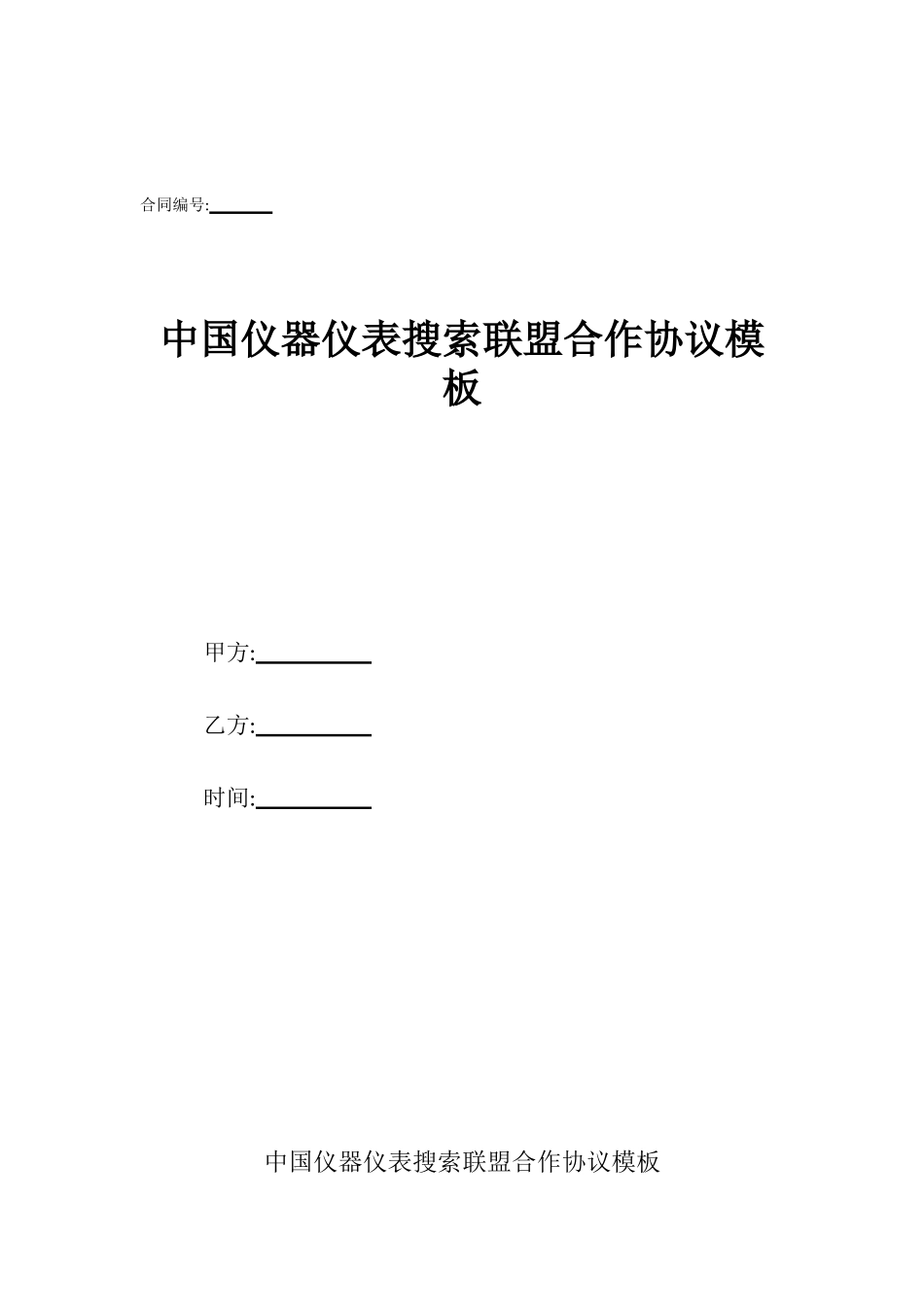 合同编号:______

中国仪器仪表搜索联盟合作协议模板

甲方:__________

乙方:__________

时间:__________

中国仪器仪表搜索联盟合作协议模板